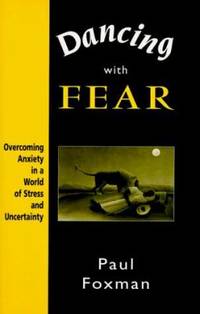 Dancing with FEAR

Overcoming Anxiety in a World of Stress and Uncertainty

Paul Foxman